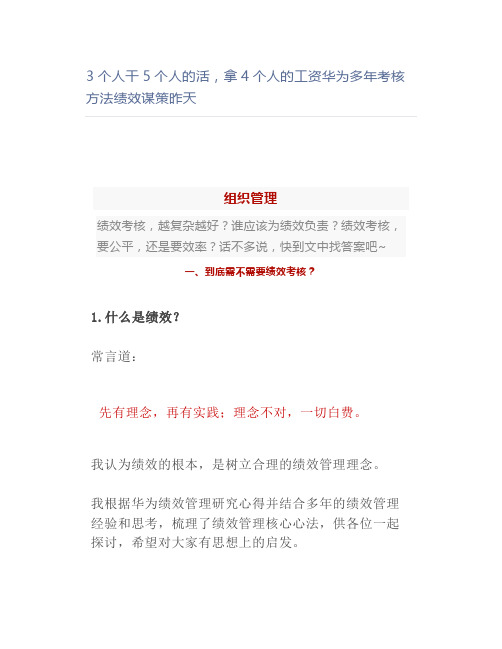 3 个人干 5 个人的活，拿 4 个人的工资华为多年考核方法绩效谋策昨天

组织管理

绩效考核，越复杂越好？谁应该为绩效负责？绩效考核，要公平，还是要效率？话不多说，快到文中找答案吧~

一、到底需不需要绩效考核？

1. 什么是绩效？

常言道：

先有理念，再有实践；理念不对，一切白费。

我认为绩效的根本，是树立合理的绩效管理理念。

我根据华为绩效管理研究心得并结合多年的绩效管理经验和思考，梳理了绩效管理核心心法，供各位一起探讨，希望对大家有思想上的启发。